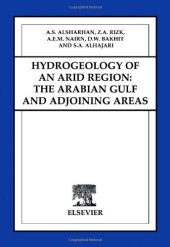 A.S. ALSHARHAN, Z.A. RIZK, A.E.M. NAIRN, D.W. BAKHIT AND S.A. ALHAJARI

HYDROGEOLOGY OF AN ARID REGION: THE ARABIAN GULF AND ADJOINING AREAS

ELSEVIER